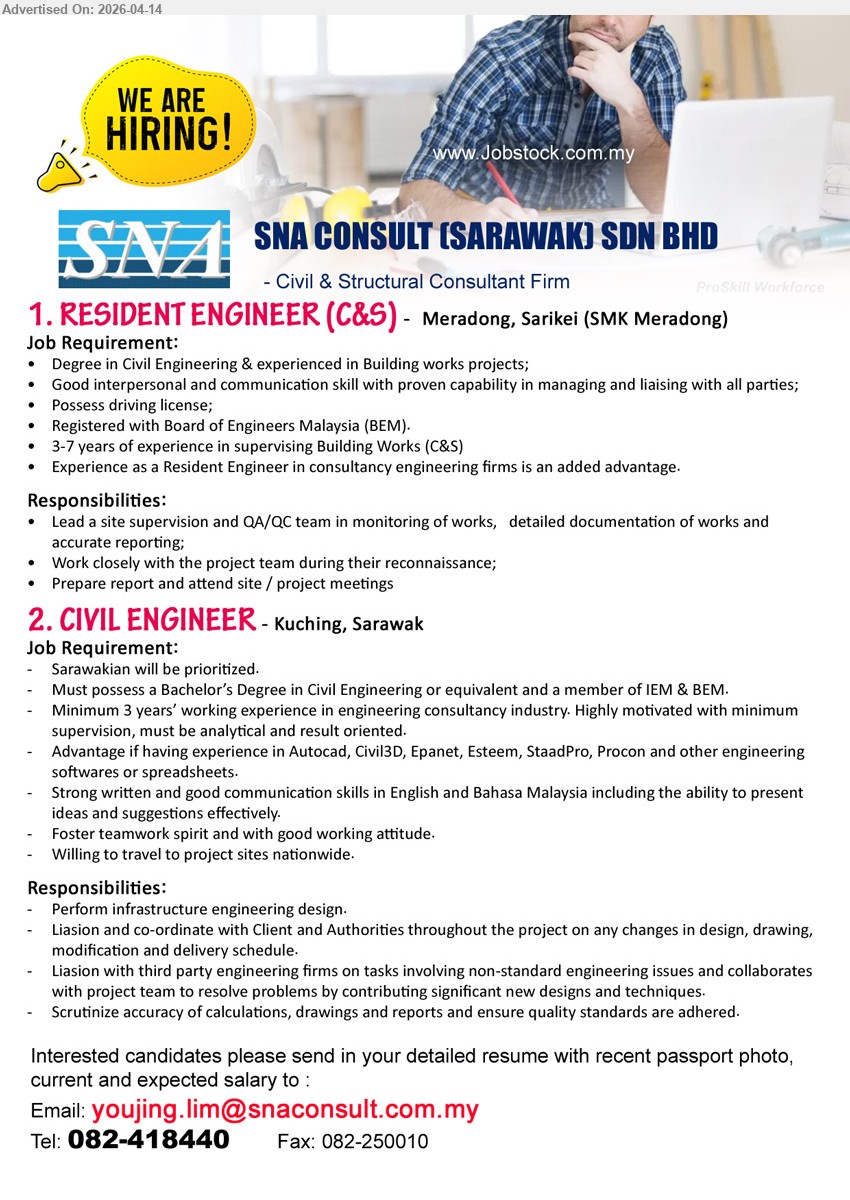 Advertised On: 2026-04-14

WE ARE HIRING!

www.Jobstock.com.my

SNA

SNA CONSULT (SARAWAK) SDN BHD

- Civil & Structural Consultant Firm

ProSkill Workforce

1. RESIDENT ENGINEER (C&S) - Meradong, Sarikei (SMK Meradong)

Job Requirement:
• Degree in Civil Engineering & experienced in Building works projects;
• Good interpersonal and communication skill with proven capability in managing and liaising with all parties;
• Possess driving license;
• Registered with Board of Engineers Malaysia (BEM).
• 3-7 years of experience in supervising Building Works (C&S)
• Experience as a Resident Engineer in consultancy engineering firms is an added advantage.

Responsibilities:
• Lead a site supervision and QA/QC team in monitoring of works, detailed documentation of works and accurate reporting;
• Work closely with the project team during their reconnaissance;
• Prepare report and attend site / project meetings

2. CIVIL ENGINEER - Kuching, Sarawak

Job Requirement:
- Sarawakian will be prioritized.
- Must possess a Bachelor's Degree in Civil Engineering or equivalent and a member of IEM & BEM.
- Minimum 3 years' working experience in engineering consultancy industry. Highly motivated with minimum supervision, must be analytical and result oriented.
- Advantage if having experience in Autocad, Civil3D, Epanet, Esteem, StaadPro, Procon and other engineering softwares or spreadsheets.
- Strong written and good communication skills in English and Bahasa Malaysia including the ability to present ideas and suggestions effectively.
- Foster teamwork spirit and with good working attitude.
- Willing to travel to project sites nationwide.

Responsibilities:
- Perform infrastructure engineering design.
- Liasion and co-ordinate with Client and Authorities throughout the project on any changes in design, drawing, modification and delivery schedule.
- Liasion with third party engineering firms on tasks involving non-standard engineering issues and collaborates with project team to resolve problems by contributing significant new designs and techniques.
- Scrutinize accuracy of calculations, drawings and reports and ensure quality standards are adhered.

Interested candidates please send in your detailed resume with recent passport photo, current and expected salary to :

Email: youjing.lim@snaconsult.com.my

Tel: 082-418440 Fax: 082-250010